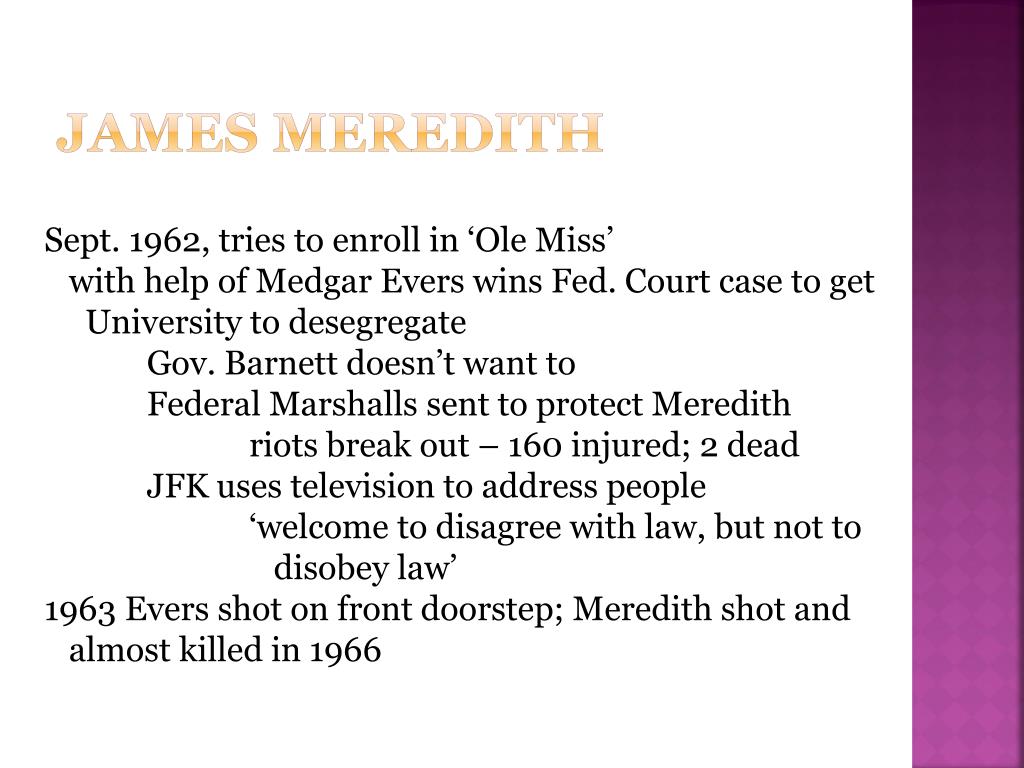 JAMES MEREDITH

Sept. 1962, tries to enroll in ‘Ole Miss’

with help of Medgar Evers wins Fed. Court case to get University to desegregate

Gov. Barnett doesn’t want to

Federal Marshalls sent to protect Meredith

riots break out – 160 injured; 2 dead

JFK uses television to address people

‘welcome to disagree with law, but not to disobey law’

1963 Evers shot on front doorstep; Meredith shot and almost killed in 1966